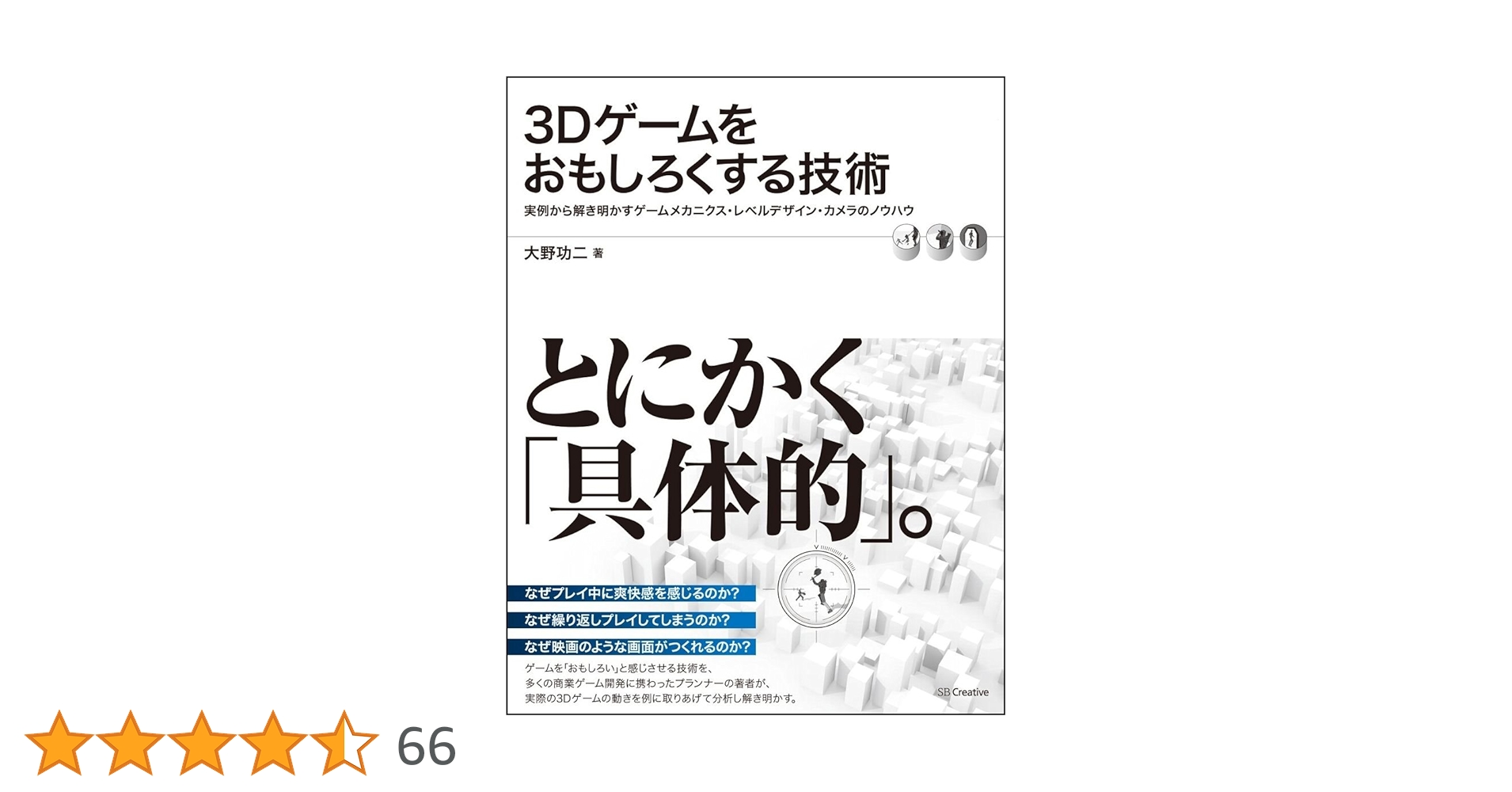 3Dゲームを
おもしろくする技術

実例から解き明かすゲームメカニクス・レベルデザイン・カメラのノウハウ

大野功二 著

とにかく
「具体的」。

なぜプレイ中に爽快感を感じるのか?

なぜ繰り返しプレイしてしまうのか?

なぜ映画のような画面がつくれるのか?

ゲームを「おもしろい」と感じさせる技術を、
多くの商業ゲーム開発に携わったプランナーの著者が、
実際の3Dゲームの動きを例に取りあげて分析し解き明かす。

SB Creative

66